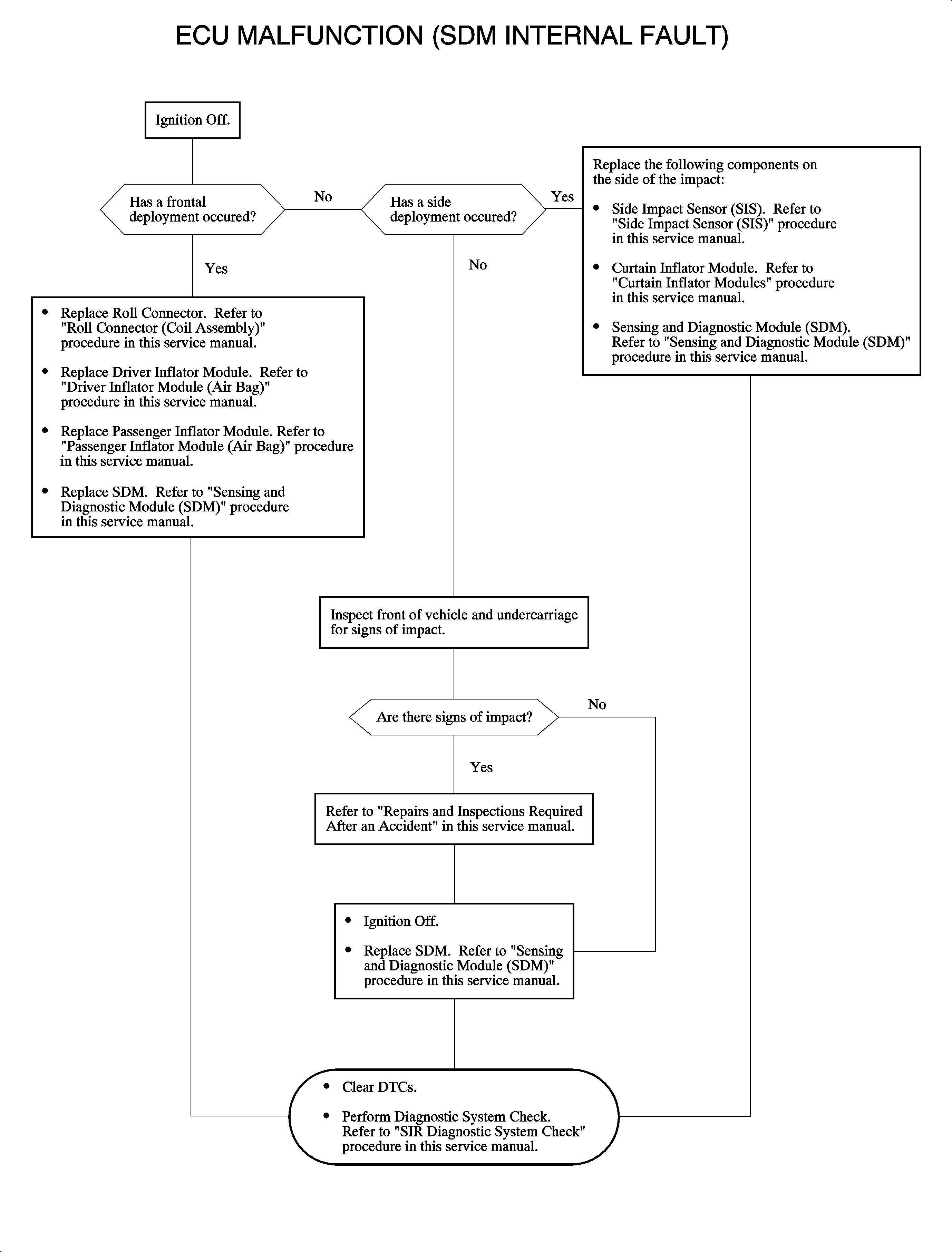 ECU MALFUNCTION (SDM INTERNAL FAULT)

Ignition Off.

Has a frontal deployment occured?

No

Has a side deployment occured?

Yes

Replace the following components on the side of the impact:

• Side Impact Sensor (SIS). Refer to "Side Impact Sensor (SIS)" procedure in this service manual.

• Curtain Inflator Module. Refer to "Curtain Inflator Modules" procedure in this service manual.

• Sensing and Diagnostic Module (SDM). Refer to "Sensing and Diagnostic Module (SDM)" procedure in this service manual.

Yes

No

• Replace Roll Connector. Refer to "Roll Connector (Coil Assembly)" procedure in this service manual.

• Replace Driver Inflator Module. Refer to "Driver Inflator Module (Air Bag)" procedure in this service manual.

• Replace Passenger Inflator Module. Refer to "Passenger Inflator Module (Air Bag)" procedure in this service manual.

• Replace SDM. Refer to "Sensing and Diagnostic Module (SDM)" procedure in this service manual.

Inspect front of vehicle and undercarriage for signs of impact.

Are there signs of impact?

No

Yes

Refer to "Repairs and Inspections Required After an Accident" in this service manual.

• Ignition Off.

• Replace SDM. Refer to "Sensing and Diagnostic Module (SDM)" procedure in this service manual.

• Clear DTCs.

• Perform Diagnostic System Check. Refer to "SIR Diagnostic System Check" procedure in this service manual.